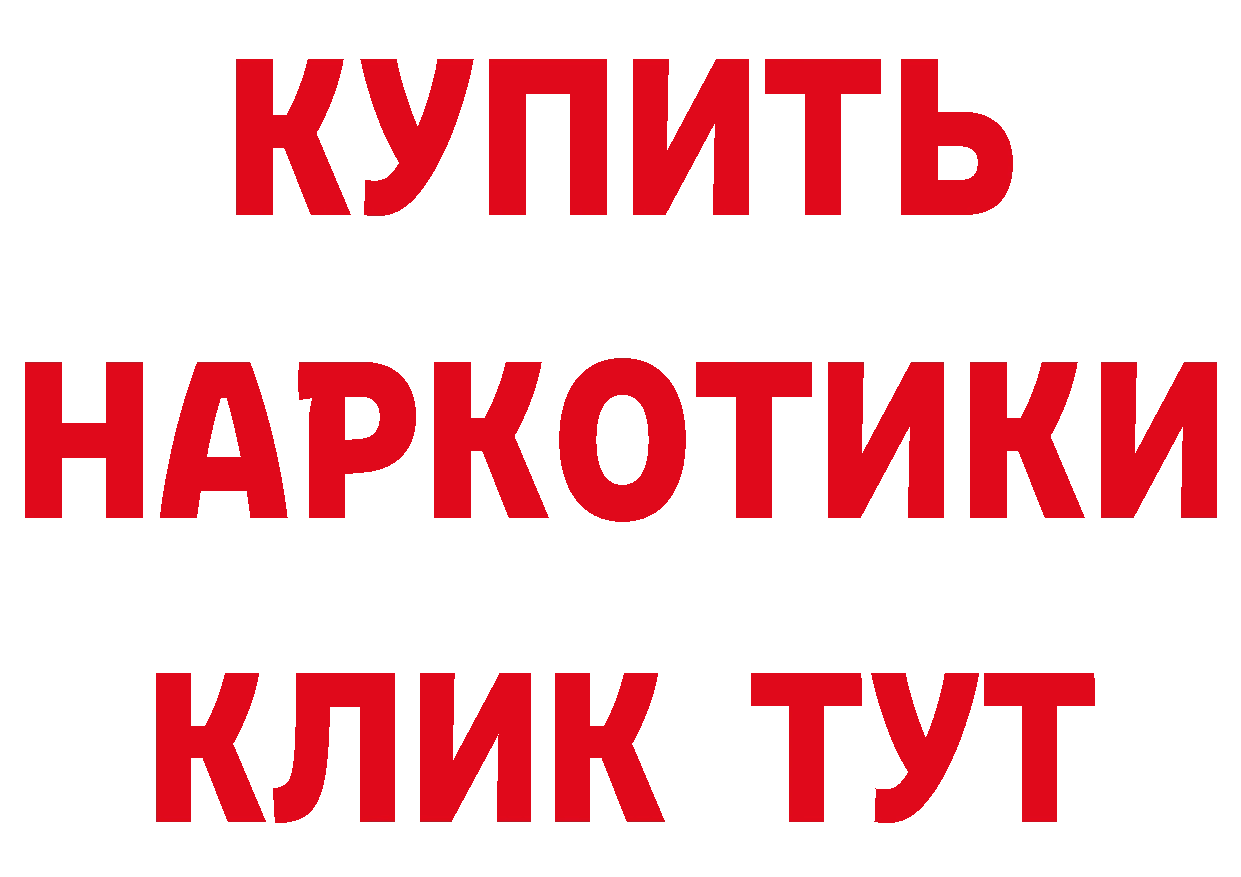 КУПИТЬ НАРКОТИКИ КЛИК ТУТ